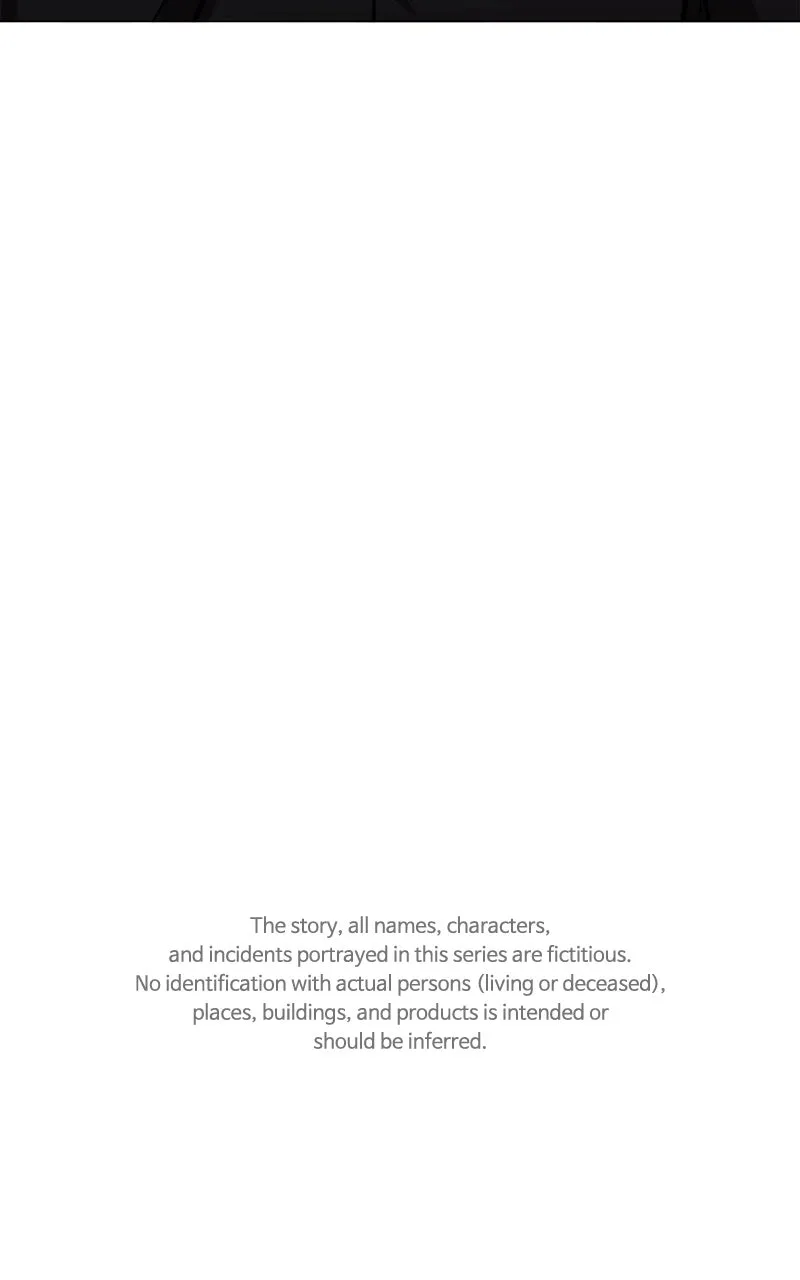 The story, all names, characters, and incidents portrayed in this series are fictitious. No identification with actual persons (living or deceased), places, buildings, and products is intended or should be inferred.